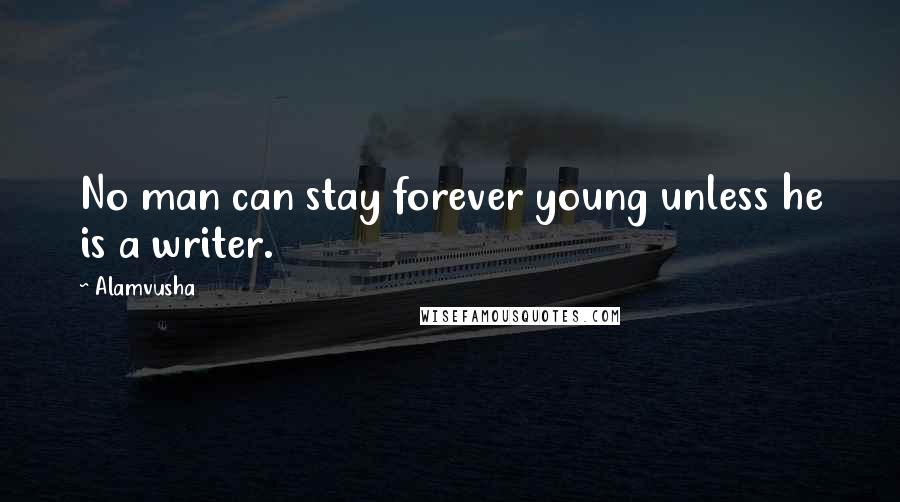 No man can stay forever young unless he is a writer.

~ Alamvusha

WISEFAMOUSQUOTES.COM